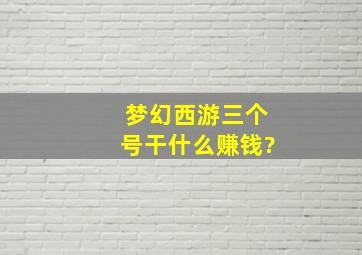 梦幻西游三个号干什么赚钱?